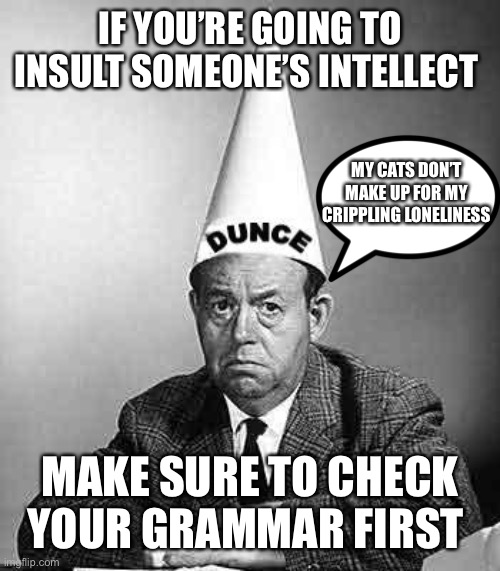 IF YOU'RE GOING TO INSULT SOMEONE'S INTELLECT

MY CATS DON'T MAKE UP FOR MY CRIPPLING LONELINESS

DUNCE

MAKE SURE TO CHECK YOUR GRAMMAR FIRST

imgflip.com